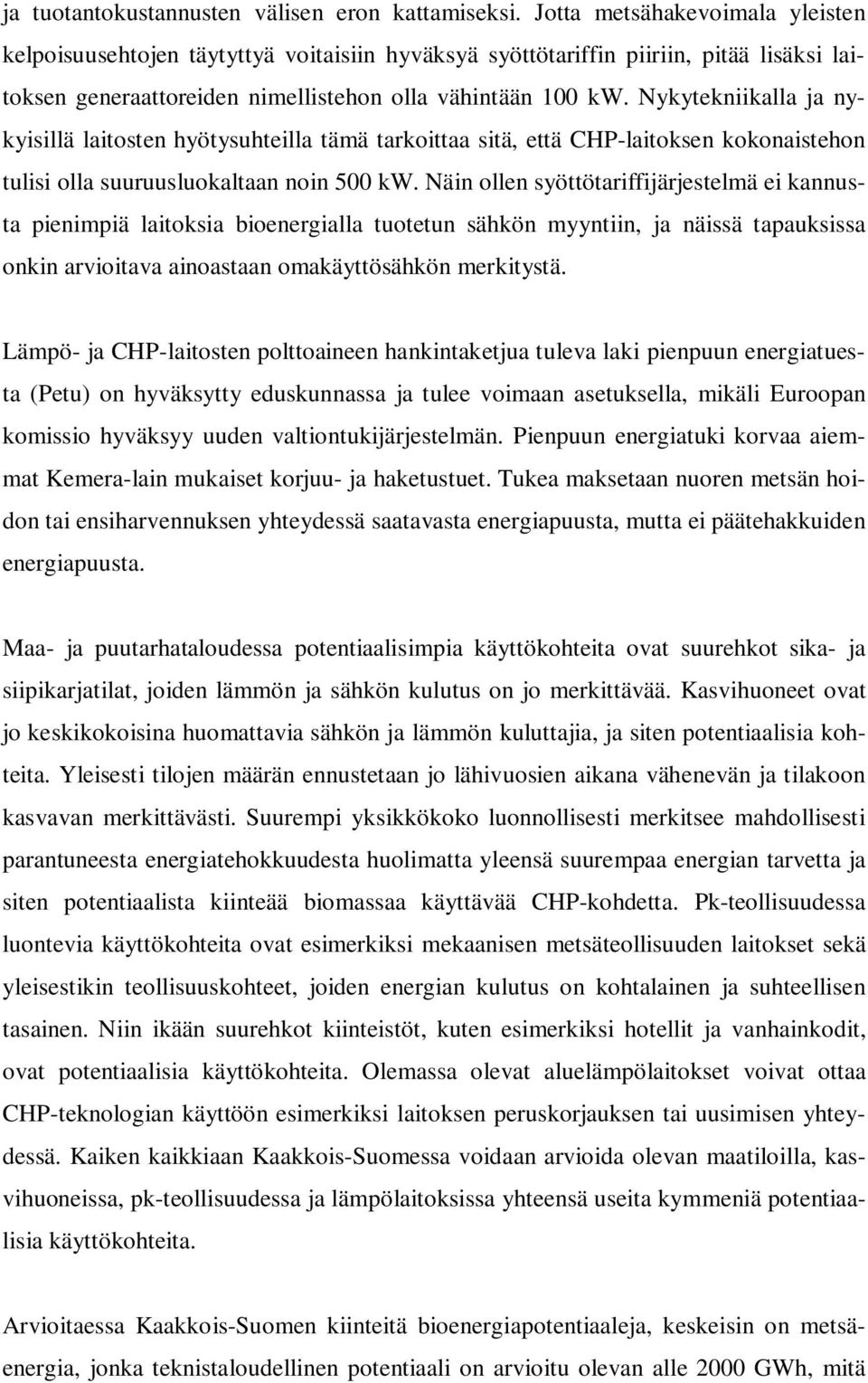 ja tuotantokustannusten välisen eron kattamiseksi. Jotta metsähakevoimala yleisten kelpoisuusehtojen täytyttyä voitaisiin hyväksyä syöttötariffin piiriin, pitää lisäksi laitoksen generaattoreiden nimellistehon olla vähintään 100 kW. Nykytekniikalla ja nykyisillä laitosten hyötysuhteilla tämä tarkoittaa sitä, että CHP-laitoksen kokonaistehon tulisi olla suuruusluokaltaan noin 500 kW. Näin ollen syöttötariffijärjestelmä ei kannusta pienimpiä laitoksia bioenergialla tuotetun sähkön myyntiin, ja näissä tapauksissa onkin arvioitava ainoastaan omakäyttösähkön merkitystä.

Lämpö- ja CHP-laitosten polttoaineen hankintaketjua tuleva laki pienpuun energiatuesta (Petu) on hyväksytty eduskunnassa ja tulee voimaan asetuksella, mikäli Euroopan komissio hyväksyy uuden valtiontukijärjestelmän. Pienpuun energiatuki korvaa aiemmat Kemera-lain mukaiset korjuu- ja haketustuet. Tukea maksetaan nuoren metsän hoidon tai ensiharvennuksen yhteydessä saatavasta energiapuusta, mutta ei päätehakkuiden energiapuusta.

Maa- ja puutarhataloudessa potentiaalisimpia käyttökohteita ovat suurehkot sika- ja siipikarjatilat, joiden lämmön ja sähkön kulutus on jo merkittävää. Kasvihuoneet ovat jo keskikokoisina huomattavia sähkön ja lämmön kuluttajia, ja siten potentiaalisia kohteita. Yleisesti tilojen määrän ennustetaan jo lähivuosien aikana vähenevän ja tilakoon kasvavan merkittävästi. Suurempi yksikkökoko luonnollisesti merkitsee mahdollisesti parantuneesta energiatehokkuudesta huolimatta yleensä suurempaa energian tarvetta ja siten potentiaalista kiinteää biomassaa käyttävää CHP-kohdetta. Pk-teollisuudessa luontevia käyttökohteita ovat esimerkiksi mekaanisen metsäteollisuuden laitokset sekä yleisestikin teollisuuskohteet, joiden energian kulutus on kohtalainen ja suhteellisen tasainen. Niin ikään suurehkot kiinteistöt, kuten esimerkiksi hotellit ja vanhainkodit, ovat potentiaalisia käyttökohteita. Olemassa olevat aluelämpölaitokset voivat ottaa CHP-teknologian käyttöön esimerkiksi laitoksen peruskorjauksen tai uusimisen yhteydessä. Kaiken kaikkiaan Kaakkois-Suomessa voidaan arvioida olevan maatiloilla, kasvihuoneissa, pk-teollisuudessa ja lämpölaitoksissa yhteensä useita kymmeniä potentiaalisia käyttökohteita.

Arvioitaessa Kaakkois-Suomen kiinteitä bioenergiapotentiaaleja, keskeisin on metsäenergia, jonka teknistaloudellinen potentiaali on arvioitu olevan alle 2000 GWh, mitä